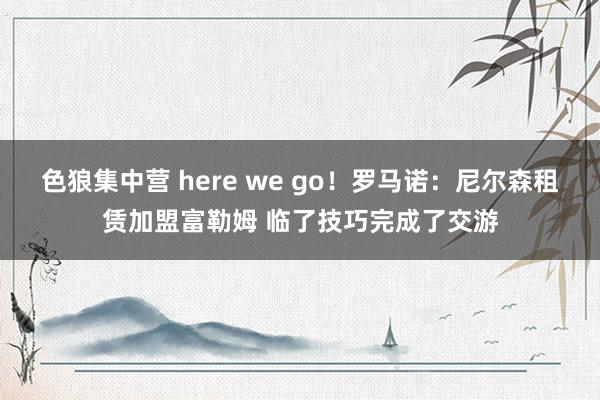 色狼集中营 here we go！罗马诺：尼尔森租赁加盟富勒姆 临了技巧完成了交游